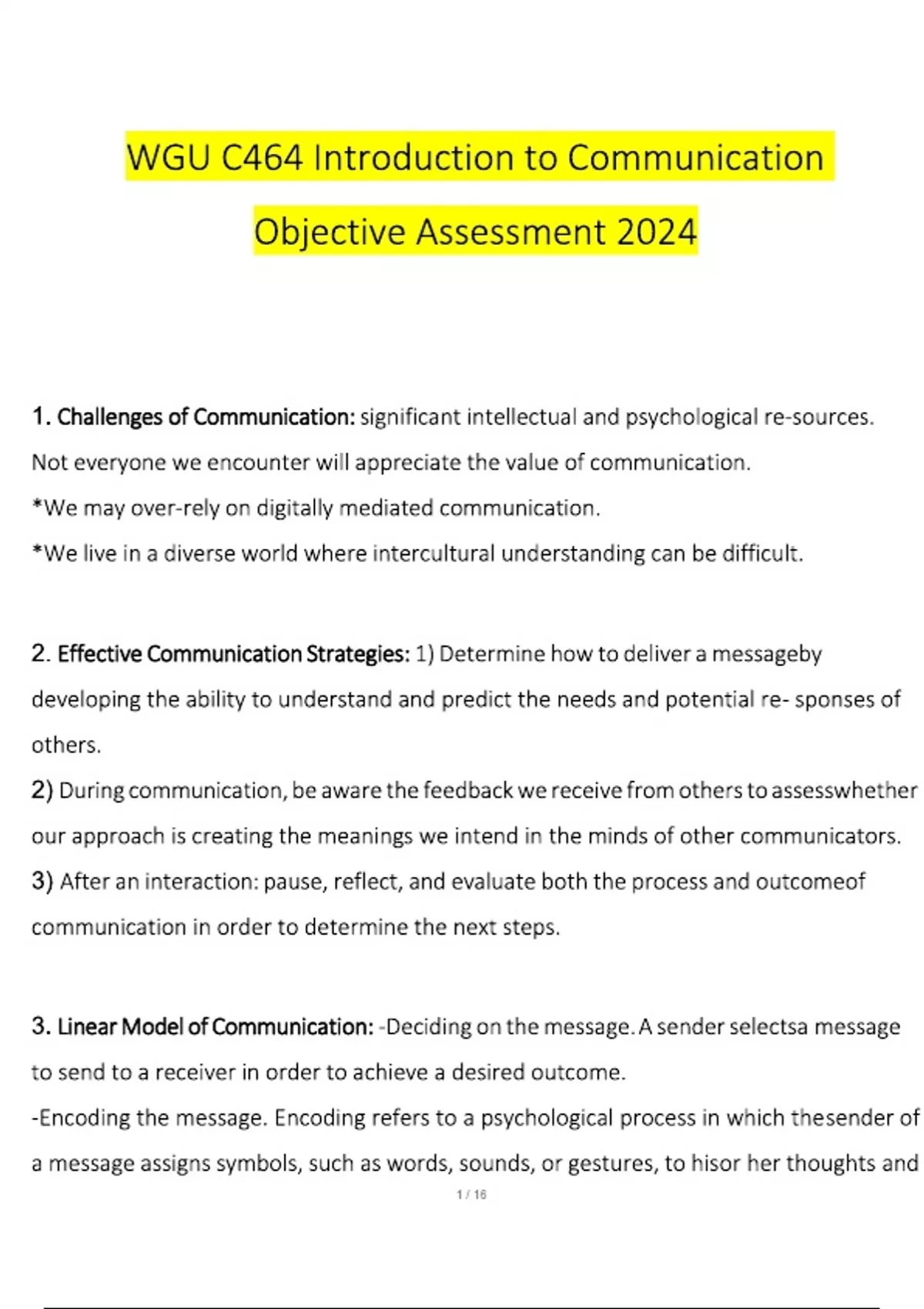 WGU C464 Introduction to Communication Objective Assessment 2024

1. Challenges of Communication: significant intellectual and psychological re-sources. Not everyone we encounter will appreciate the value of communication.
*We may over-rely on digitally mediated communication.
*We live in a diverse world where intercultural understanding can be difficult.

2. Effective Communication Strategies: 1) Determine how to deliver a messageby developing the ability to understand and predict the needs and potential re- sponses of others.
2) During communication, be aware the feedback we receive from others to assesswhether our approach is creating the meanings we intend in the minds of other communicators.
3) After an interaction: pause, reflect, and evaluate both the process and outcomeof communication in order to determine the next steps.

3. Linear Model of Communication: -Deciding on the message. A sender selectsa message to send to a receiver in order to achieve a desired outcome.
-Encoding the message. Encoding refers to a psychological process in which thesender of a message assigns symbols, such as words, sounds, or gestures, to hisor her thoughts and

1 / 16